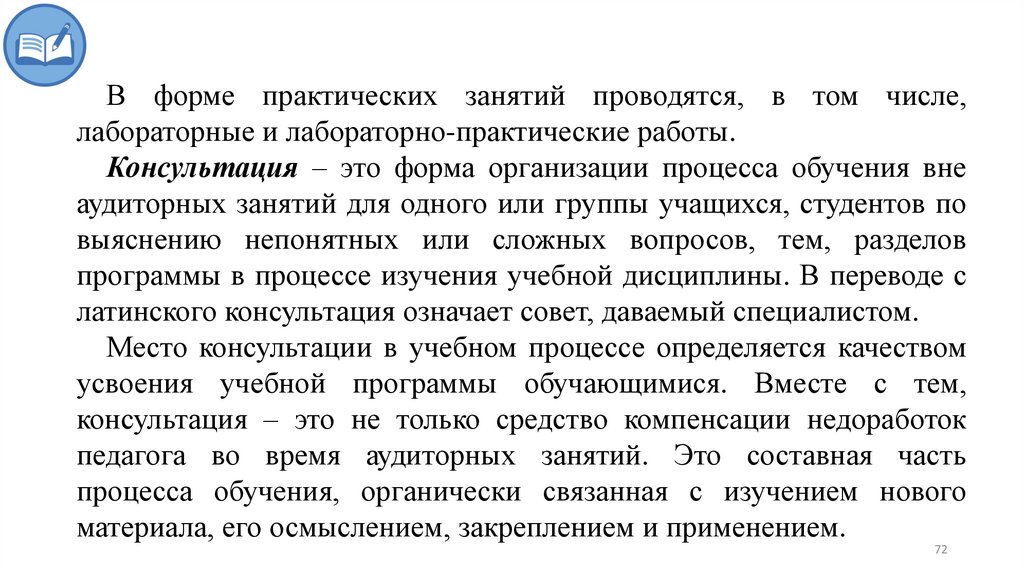 В форме практических занятий проводятся, в том числе, лабораторные и лабораторно-практические работы.

Консультация – это форма организации процесса обучения вне аудиторных занятий для одного или группы учащихся, студентов по выяснению непонятных или сложных вопросов, тем, разделов программы в процессе изучения учебной дисциплины. В переводе с латинского консультация означает совет, даваемый специалистом.

Место консультации в учебном процессе определяется качеством усвоения учебной программы обучающимися. Вместе с тем, консультация – это не только средство компенсации недоработок педагога во время аудиторных занятий. Это составная часть процесса обучения, органически связанная с изучением нового материала, его осмыслением, закреплением и применением.

72